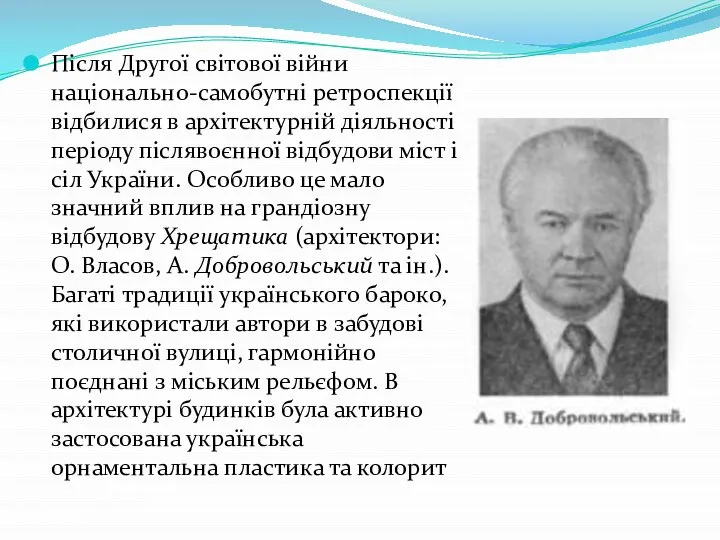 Після Другої світової війни національно-самобутні ретроспекції відбилися в архітектурній діяльності періоду післявоєнної відбудови міст і сіл України. Особливо це мало значний вплив на грандіозну відбудову Хрещатика (архітектори: О. Власов, А. Добровольський та ін.). Багаті традиції українського бароко, які використали автори в забудові столичної вулиці, гармонійно поєднані з міським рельєфом. В архітектурі будинків була активно застосована українська орнаментальна пластика та колорит

А. В. Добровольський.